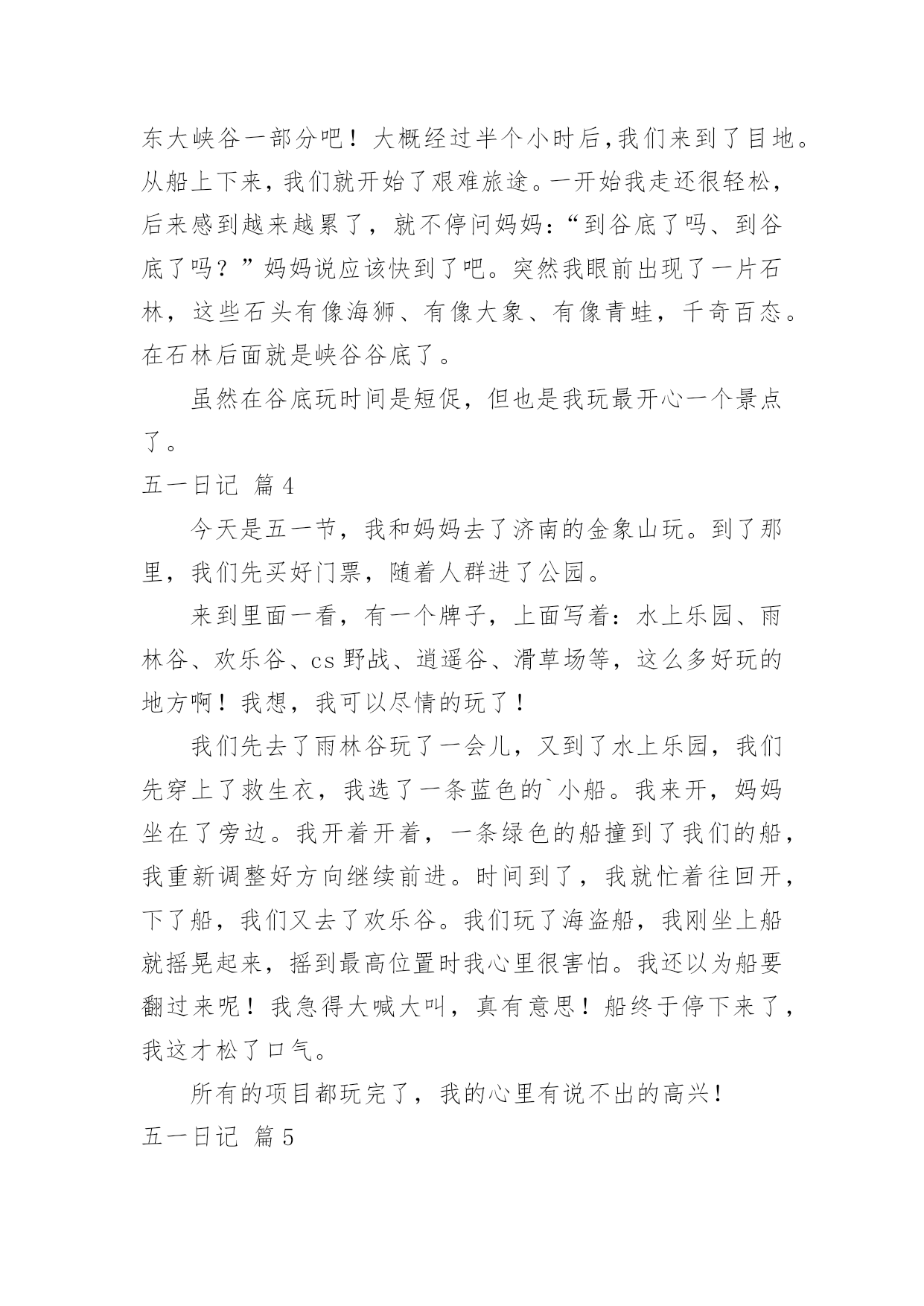 东大峡谷一部分吧！大概经过半个小时后，我们来到了目地。从船上下来，我们就开始了艰难旅途。一开始我走还很轻松，后来感到越来越累了，就不停问妈妈：“到谷底了吗、到谷底了吗？”妈妈说应该快到了吧。突然我眼前出现了一片石林，这些石头有像海狮、有像大象、有像青蛙，千奇百态。在石林后面就是峡谷谷底了。

虽然在谷底玩时间是短促，但也是我玩最开心一个景点了。

五一日记 篇4

今天是五一节，我和妈妈去了济南的金象山玩。到了那里，我们先买好门票，随着人群进了公园。

来到里面一看，有一个牌子，上面写着：水上乐园、雨林谷、欢乐谷、cs野战、逍遥谷、滑草场等，这么多好玩的地方啊！我想，我可以尽情的玩了！

我们先去了雨林谷玩了一会儿，又到了水上乐园，我们先穿上了救生衣，我选了一条蓝色的`小船。我来开，妈妈坐在了旁边。我开着开着，一条绿色的船撞到了我们的船，我重新调整好方向继续前进。时间到了，我就忙着往回开，下了船，我们又去了欢乐谷。我们玩了海盗船，我刚坐上船就摇晃起来，摇到最高位置时我心里很害怕。我还以为船要翻过来呢！我急得大喊大叫，真有意思！船终于停下来了，我这才松了口气。

所有的项目都玩完了，我的心里有说不出的高兴！

五一日记 篇5